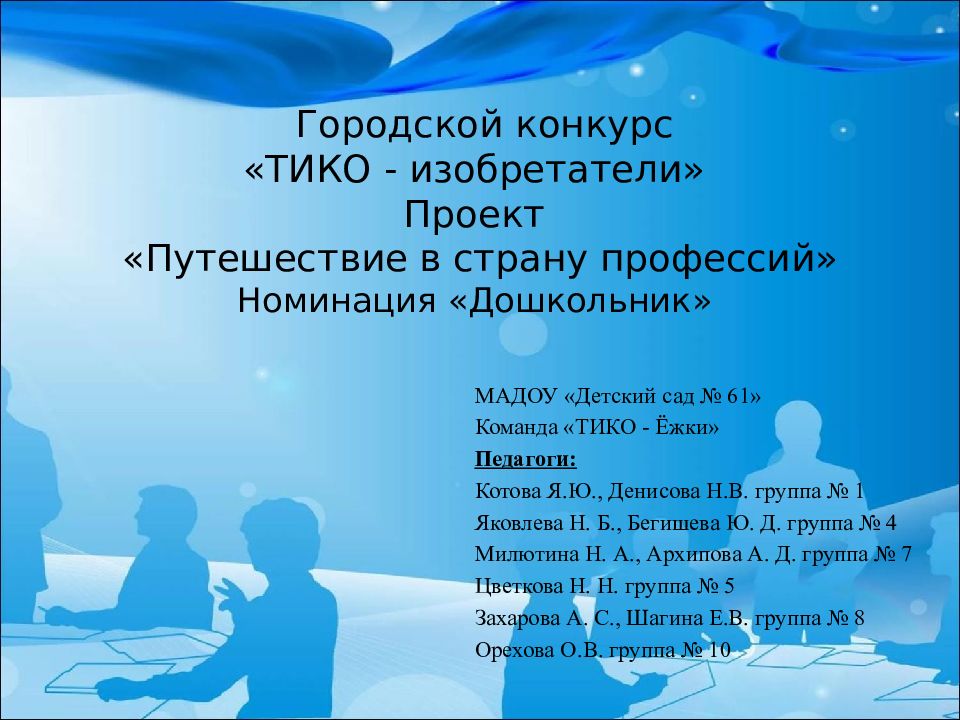 Городской конкурс
«ТИКО - изобретатели»
Проект
«Путешествие в страну профессий»
Номинация «Дошкольник»

МАДОУ «Детский сад № 61»
Команда «ТИКО - Ёжки»
Педагоги:
Котова Я.Ю., Денисова Н.В. группа № 1
Яковлева Н. Б., Бегишева Ю. Д. группа № 4
Милютина Н. А., Архипова А. Д. группа № 7
Цветкова Н. Н. группа № 5
Захарова А. С., Шагина Е.В. группа № 8
Орехова О.В. группа № 10